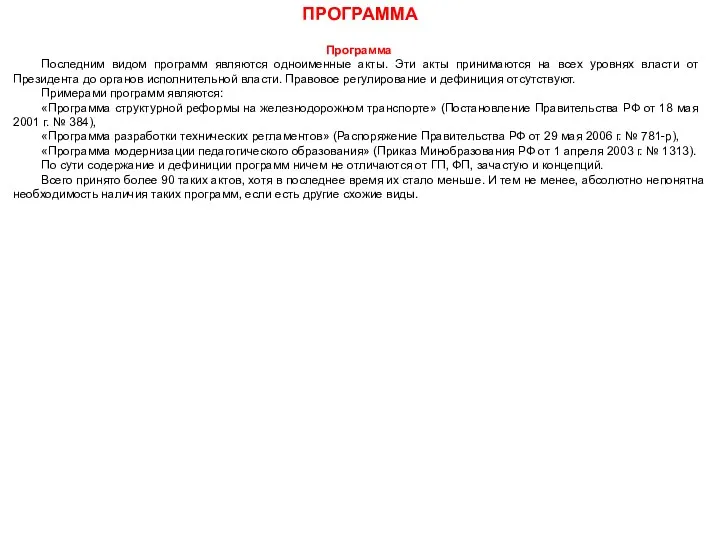 ПРОГРАММА

Программа

Последним видом программ являются одноименные акты. Эти акты принимаются на всех уровнях власти от Президента до органов исполнительной власти. Правовое регулирование и дефиниция отсутствуют.

Примерами программ являются:

«Программа структурной реформы на железнодорожном транспорте» (Постановление Правительства РФ от 18 мая 2001 г. № 384),

«Программа разработки технических регламентов» (Распоряжение Правительства РФ от 29 мая 2006 г. № 781-р),

«Программа модернизации педагогического образования» (Приказ Минобразования РФ от 1 апреля 2003 г. № 1313).

По сути содержание и дефиниции программ ничем не отличаются от ГП, ФП, зачастую и концепций.

Всего принято более 90 таких актов, хотя в последнее время их стало меньше. И тем не менее, абсолютно непонятна необходимость наличия таких программ, если есть другие схожие виды.